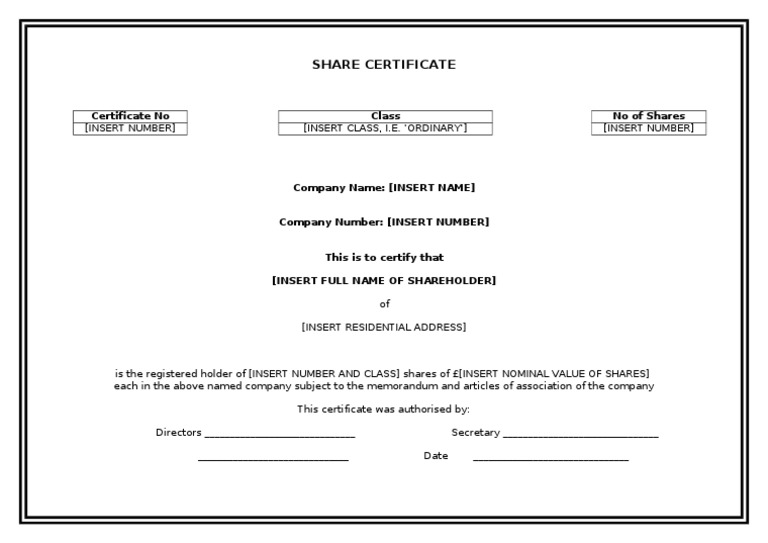 SHARE CERTIFICATE

| Certificate No |
|---|
| [INSERT NUMBER] |

| Class |
|---|
| [INSERT CLASS, I.E. 'ORDINARY'] |

| No of Shares |
|---|
| [INSERT NUMBER] |

Company Name: [INSERT NAME]

Company Number: [INSERT NUMBER]

This is to certify that

[INSERT FULL NAME OF SHAREHOLDER]

of

[INSERT RESIDENTIAL ADDRESS]

is the registered holder of [INSERT NUMBER AND CLASS] shares of £[INSERT NOMINAL VALUE OF SHARES] each in the above named company subject to the memorandum and articles of association of the company

This certificate was authorised by:

Directors ____________________________ Secretary ____________________________

____________________________ Date ____________________________